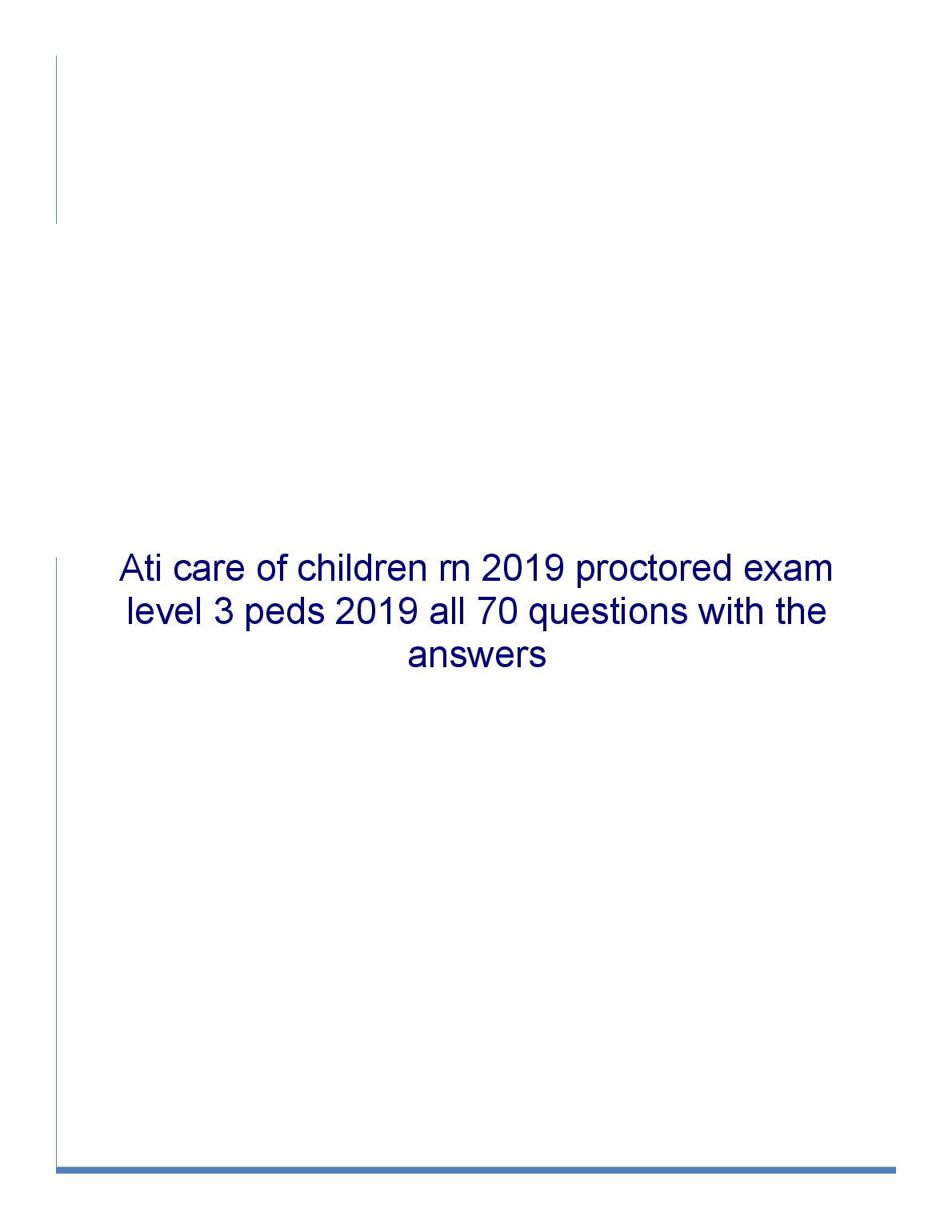 Ati care of children rn 2019 proctored exam level 3 peds 2019 all 70 questions with the answers